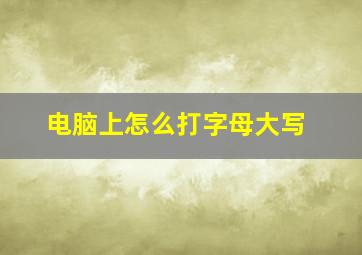 电脑上怎么打字母大写